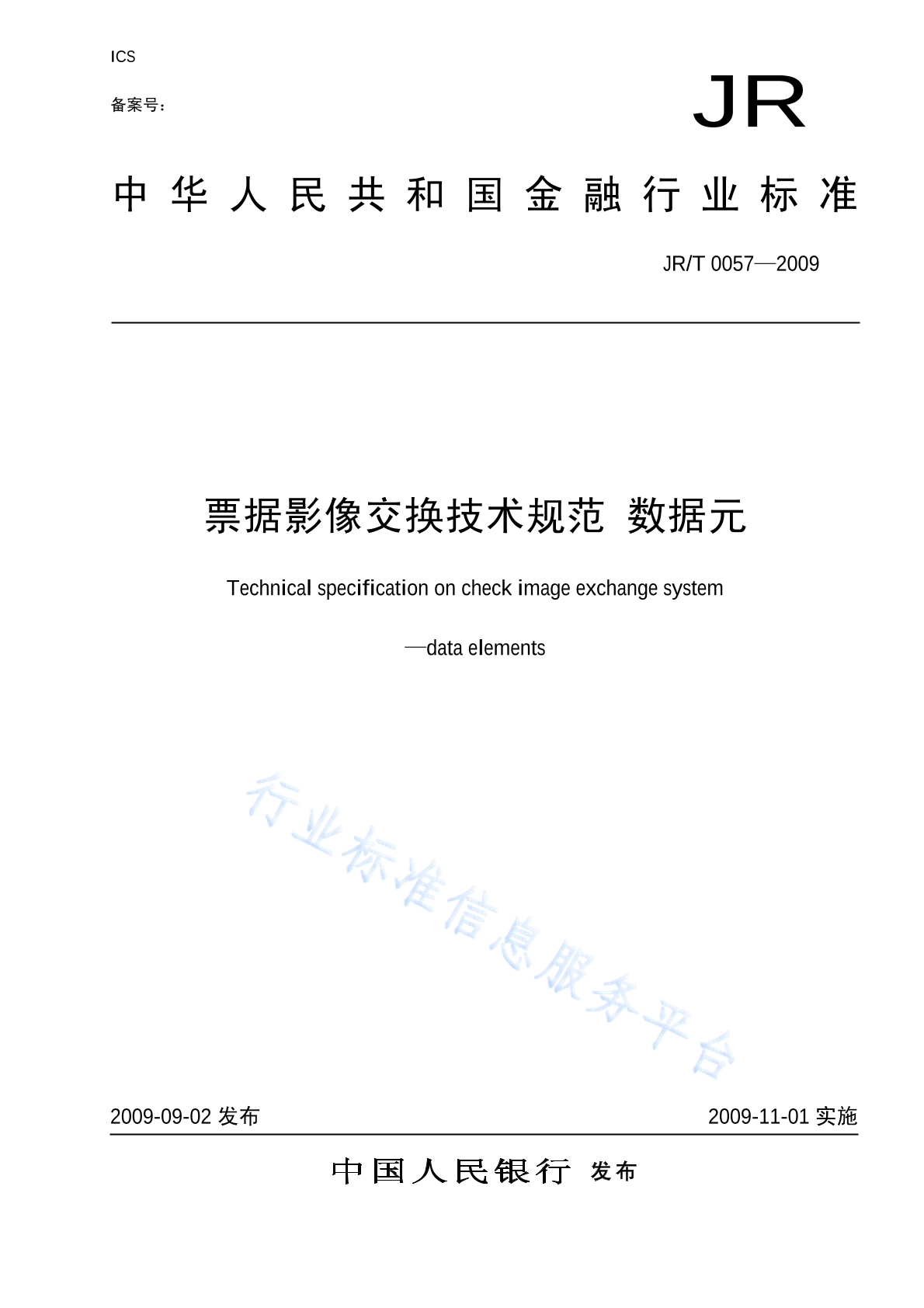 ICS

备案号：

JR

中华人民共和国金融行业标准

JR/T 0057—2009

票据影像交换技术规范 数据元

Technical specification on check image exchange system

—data elements

行业标准信息服务平台

2009-09-02 发布

2009-11-01 实施

中国人民银行 发布